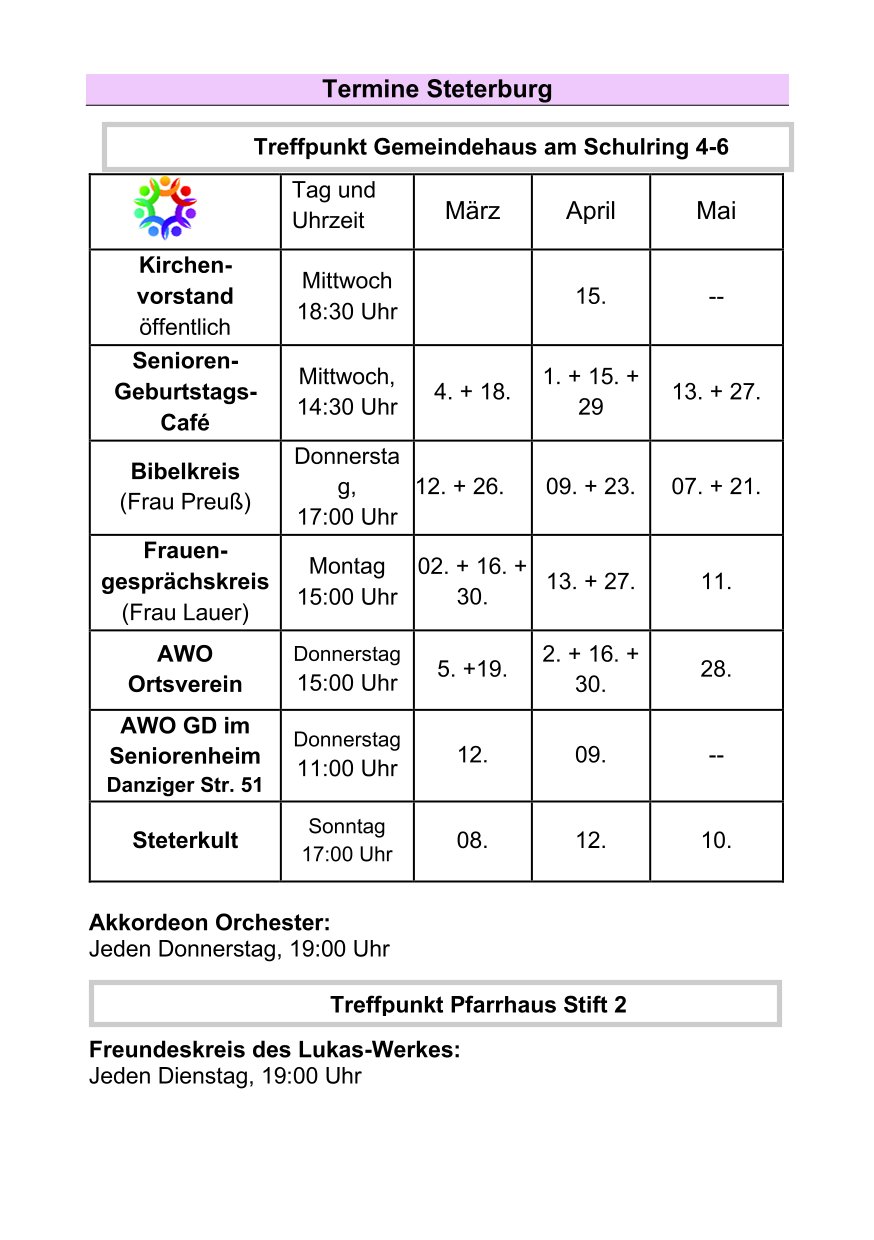 Termine Steterburg

Treffpunkt Gemeindehaus am Schulring 4-6

| | Tag und Uhrzeit | März | April | Mai |
|---|---|---|---|---|
| Kirchenvorstand öffentlich | Mittwoch 18:30 Uhr | | 15. | -- |
| Senioren-Geburtstags-Café | Mittwoch, 14:30 Uhr | 4. + 18. | 1. + 15. + 29 | 13. + 27. |
| Bibelkreis (Frau Preuß) | Donnerstag, 17:00 Uhr | 12. + 26. | 09. + 23. | 07. + 21. |
| Frauengesprächskreis (Frau Lauer) | Montag 15:00 Uhr | 02. + 16. + 30. | 13. + 27. | 11. |
| AWO Ortsverein | Donnerstag 15:00 Uhr | 5. +19. | 2. + 16. + 30. | 28. |
| AWO GD im Seniorenheim Danziger Str. 51 | Donnerstag 11:00 Uhr | 12. | 09. | -- |
| Steterkult | Sonntag 17:00 Uhr | 08. | 12. | 10. |

Akkordeon Orchester:
Jeden Donnerstag, 19:00 Uhr

Treffpunkt Pfarrhaus Stift 2

Freundeskreis des Lukas-Werkes:
Jeden Dienstag, 19:00 Uhr